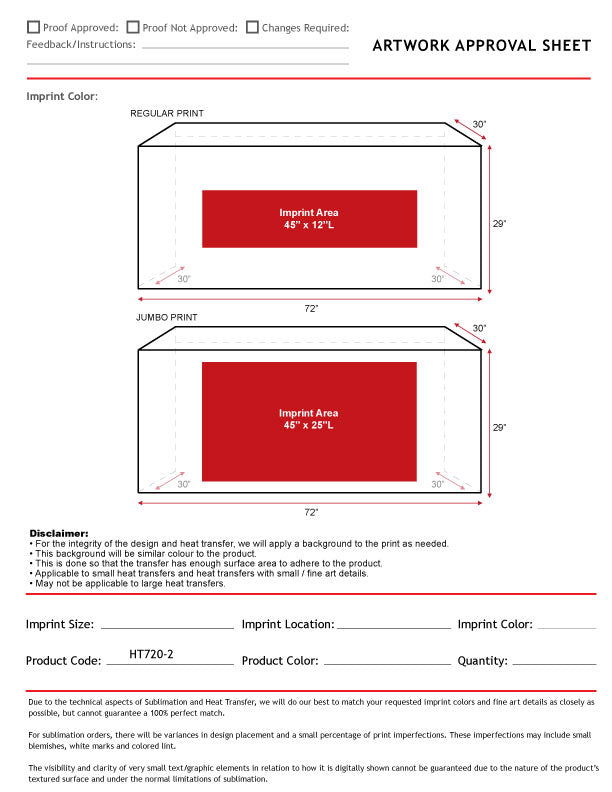 Proof Approved: Proof Not Approved: Changes Required:
Feedback/Instructions:

ARTWORK APPROVAL SHEET

Imprint Color:

REGULAR PRINT

30"

Imprint Area
45" x 12"L

29"

30"

30"

72"

JUMBO PRINT

30"

Imprint Area
45" x 25"L

29"

30"

30"

72"

Disclaimer:
• For the integrity of the design and heat transfer, we will apply a background to the print as needed.
• This background will be similar colour to the product.
• This is done so that the transfer has enough surface area to adhere to the product.
• Applicable to small heat transfers and heat transfers with small / fine art details.
• May not be applicable to large heat transfers.

Imprint Size: Imprint Location: Imprint Color:

Product Code: HT720-2 Product Color: Quantity:

Due to the technical aspects of Sublimation and Heat Transfer, we will do our best to match your requested imprint colors and fine art details as closely as possible, but cannot guarantee a 100% perfect match.

For sublimation orders, there will be variances in design placement and a small percentage of print imperfections. These imperfections may include small blemishes, white marks and colored lint.

The visibility and clarity of very small text/graphic elements in relation to how it is digitally shown cannot be guaranteed due to the nature of the product's textured surface and under the normal limitations of sublimation.